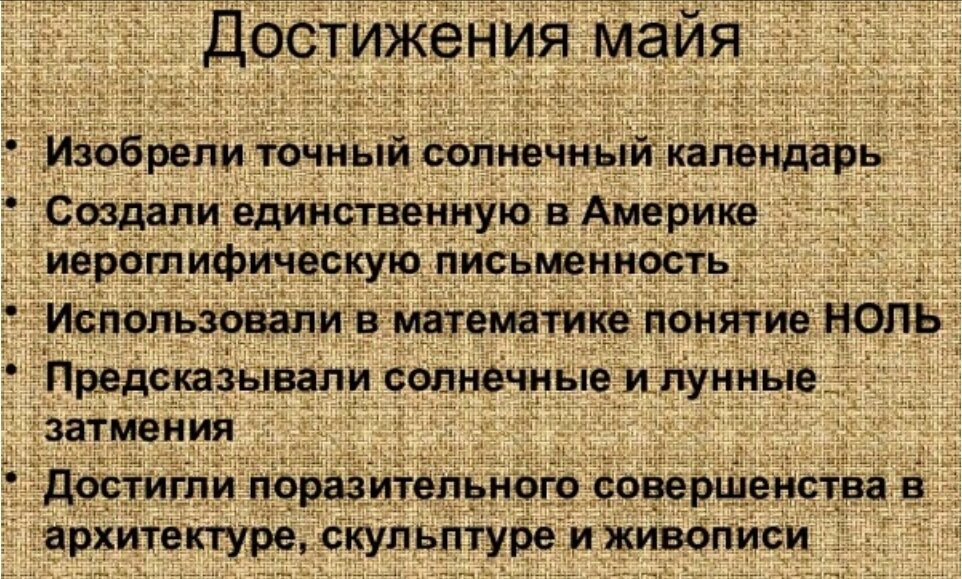 Достижения майя

• Изобрели точный солнечный календарь
• Создали единственную в Америке иероглифическую письменность
• Использовали в математике понятие НОЛЬ
• Предсказывали солнечные и лунные затмения
• Достигли поразительного совершенства в архитектуре, скульптуре и живописи